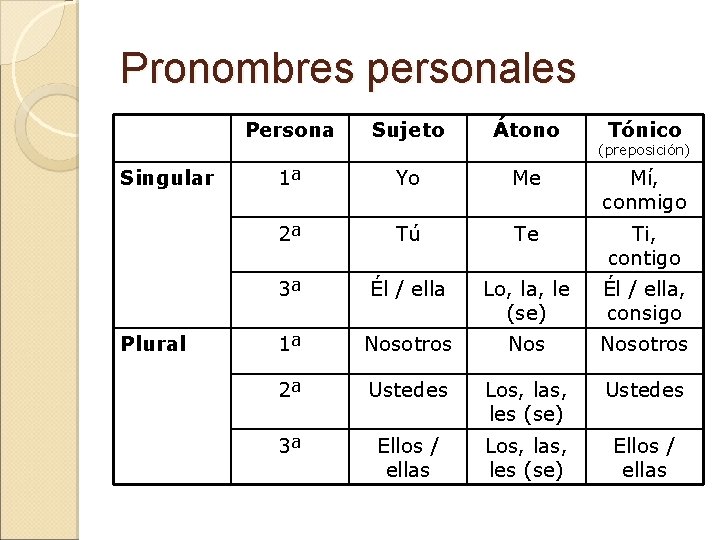 Pronombres personales

| | Persona | Sujeto | Átono | Tónico (preposición) |
|---|---|---|---|---|
| Singular | 1ª | Yo | Me | Mí, conmigo |
| | 2ª | Tú | Te | Ti, contigo |
| | 3ª | Él / ella | Lo, la, le (se) | Él / ella, consigo |
| Plural | 1ª | Nosotros | Nos | Nosotros |
| | 2ª | Ustedes | Los, las, les (se) | Ustedes |
| | 3ª | Ellos / ellas | Los, las, les (se) | Ellos / ellas |